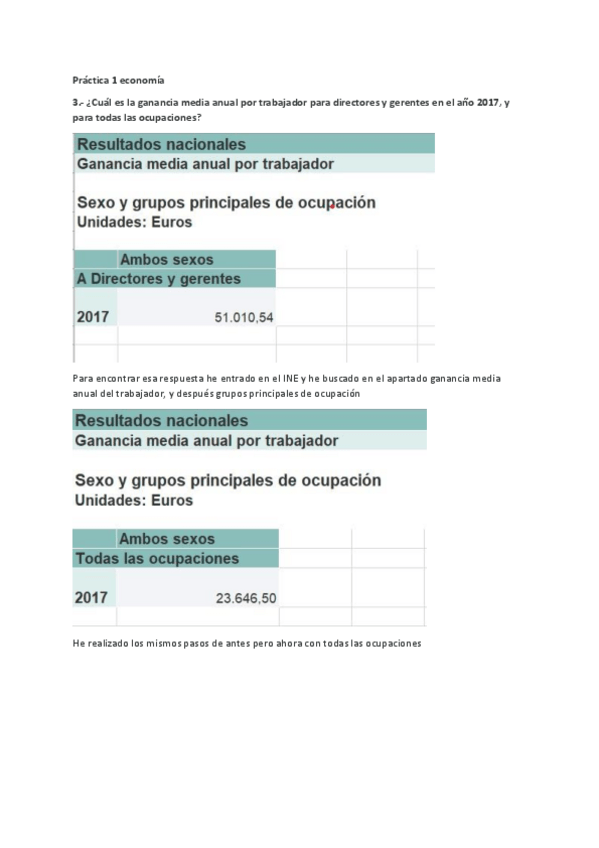 Práctica 1 economía

3.- ¿Cuál es la ganancia media anual por trabajador para directores y gerentes en el año 2017, y para todas las ocupaciones?

Resultados nacionales
Ganancia media anual por trabajador

Sexo y grupos principales de ocupación
Unidades: Euros

| | Ambos sexos |
|---|---|
| A Directores y gerentes | |
| 2017 | 51.010,54 |

Para encontrar esa respuesta he entrado en el INE y he buscado en el apartado ganancia media anual del trabajador, y después grupos principales de ocupación

Resultados nacionales
Ganancia media anual por trabajador

Sexo y grupos principales de ocupación
Unidades: Euros

| | Ambos sexos |
|---|---|
| Todas las ocupaciones | |
| 2017 | 23.646,50 |

He realizado los mismos pasos de antes pero ahora con todas las ocupaciones